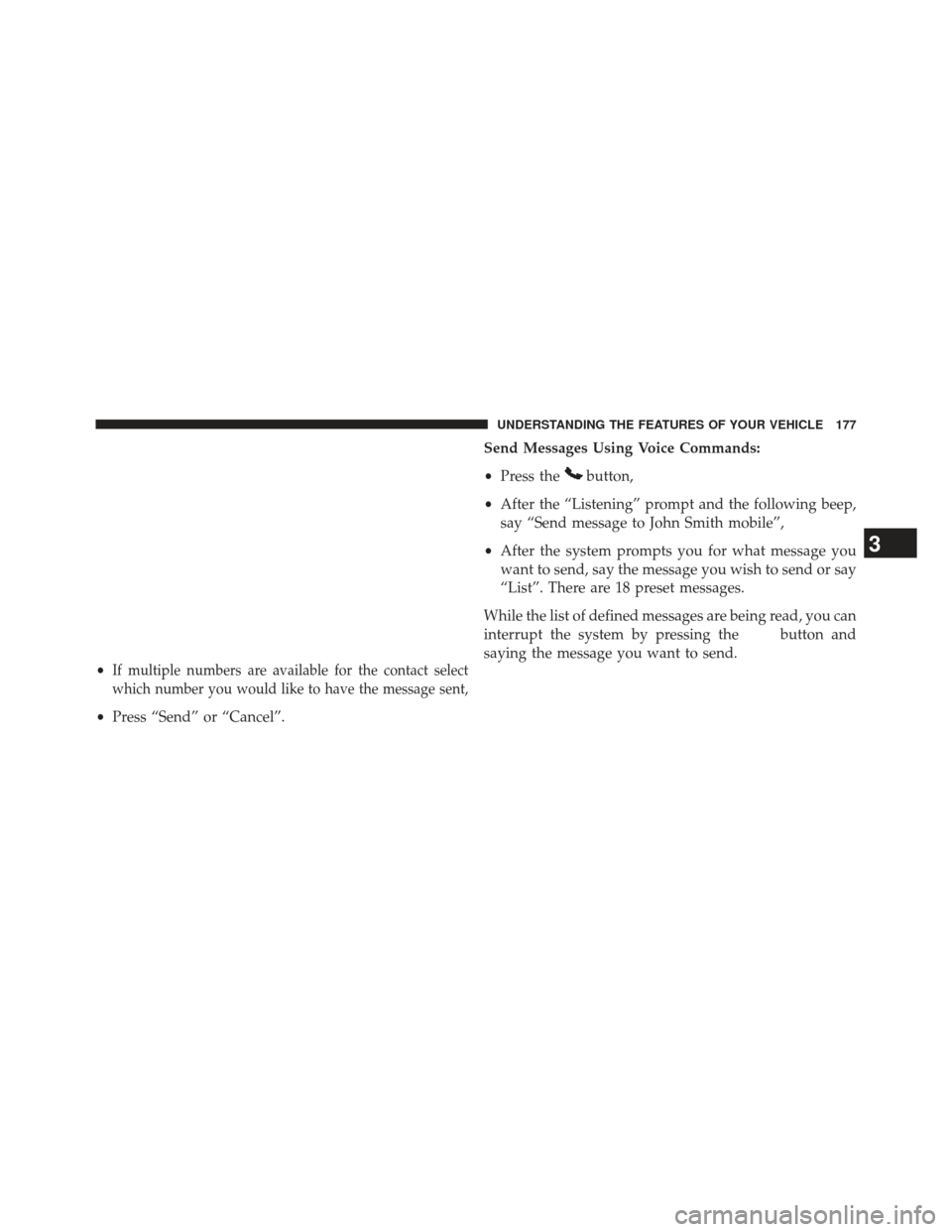 UNDERSTANDING THE FEATURES OF YOUR VEHICLE 177

• If multiple numbers are available for the contact select which number you would like to have the message sent,

• Press “Send” or “Cancel”.

Send Messages Using Voice Commands:

• Press the button,

• After the “Listening” prompt and the following beep, say “Send message to John Smith mobile”,

• After the system prompts you for what message you want to send, say the message you wish to send or say “List”. There are 18 preset messages.

While the list of defined messages are being read, you can interrupt the system by pressing the button and saying the message you want to send.

3

carmanualsonline.info